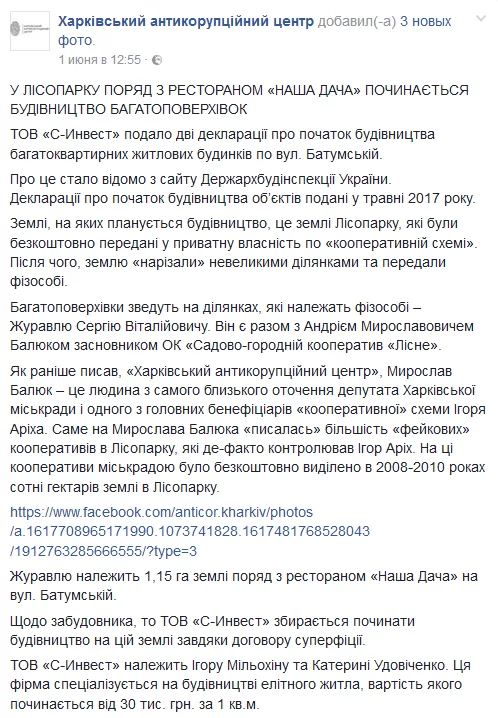 Харківський антикорупційний центр добавил(-а) 3 новых фото.
1 июня в 12:55 ·

У ЛІСОПАРКУ ПОРЯД З РЕСТОРАНОМ «НАША ДАЧА» ПОЧИНАЄТЬСЯ БУДІВНИЦТВО БАГАТОПОВЕРХІВОК

ТОВ «С-Инвест» подало дві декларації про початок будівництва багатоквартирних житлових будинків по вул. Батумській.

Про це стало відомо з сайту Держархбудінспекції України. Декларації про початок будівництва об'єктів подані у травні 2017 року.

Землі, на яких планується будівництво, це землі Лісопарку, які були безкоштовно передані у приватну власність по «кооперативній схемі». Після чого, землю «нарізали» невеликими ділянками та передали фізособі.

Багатоповерхівки зведуть на ділянках, які належать фізособі – Журавлю Сергію Віталійовичу. Він є разом з Андрієм Мирославовичем Балюком засновником ОК «Садово-городній кооператив «Лісне».

Як раніше писав, «Харківський антикорупційний центр», Мирослав Балюк – це людина з самого близького оточення депутата Харківської міськради і одного з головних бенефіціарів «кооперативної» схеми Ігоря Аріха. Саме на Мирослава Балюка «писалась» більшість «фейкових» кооперативів в Лісопарку, які де-факто контролював Ігор Аріх. На ці кооперативи міськрадою було безкоштовно виділено в 2008-2010 роках сотні гектарів землі в Лісопарку.

https://www.facebook.com/anticor.kharkiv/photos/a.1617708965171990.1073741828.1617481768528043/1912763285666555/?type=3

Журавлю належить 1,15 га землі поряд з рестораном «Наша Дача» на вул. Батумській.

Щодо забудовника, то ТОВ «С-Инвест» збирається починати будівництво на цій землі завдяки договору суперфіції.

ТОВ «С-Инвест» належить Ігору Мільохіну та Катерині Удовіченко. Ця фірма спеціалізується на будівництві елітного житла, вартість якого починається від 30 тис. грн. за 1 кв.м.